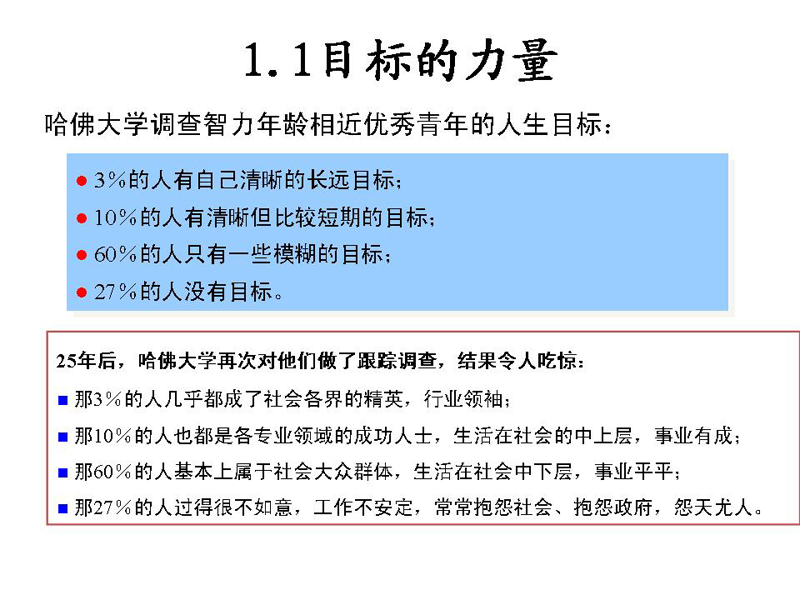 1.1目标的力量

哈佛大学调查智力年龄相近优秀青年的人生目标：

● 3%的人有自己清晰的长远目标；
● 10%的人有清晰但比较短期的目标；
● 60%的人只有一些模糊的目标；
● 27%的人没有目标。

25年后，哈佛大学再次对他们做了跟踪调查，结果令人吃惊：

■ 那3%的人几乎都成了社会各界的精英，行业领袖；
■ 那10%的人也都是各专业领域的成功人士，生活在社会的中上层，事业有成；
■ 那60%的人基本上属于社会大众群体，生活在社会中下层，事业平平；
■ 那27%的人过得很不如意，工作不安定，常常抱怨社会、抱怨政府，怨天尤人。